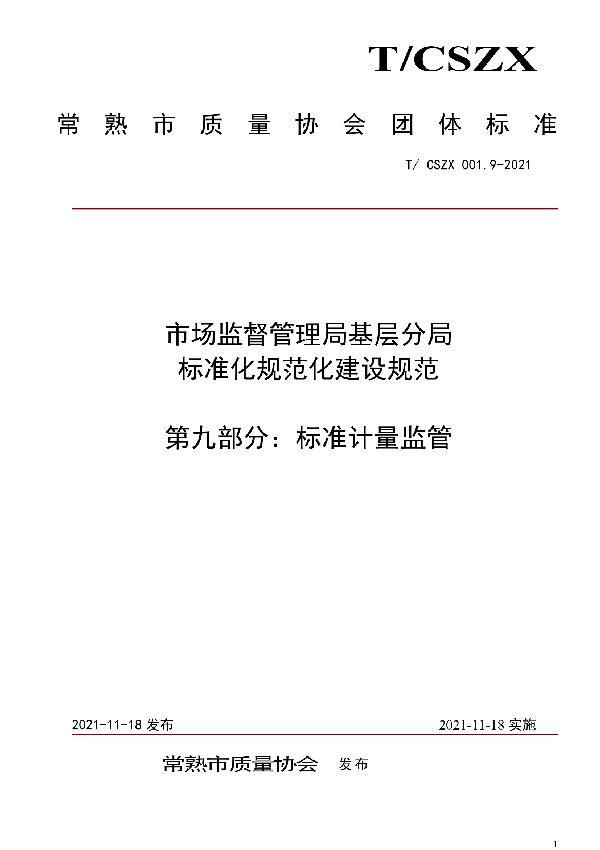 T/CSZX

常熟市质量协会团体标准

T/ CSZX 001.9-2021

市场监督管理局基层分局
标准化规范化建设规范

第九部分：标准计量监管

2021-11-18 发布

2021-11-18 实施

常熟市质量协会 发布

1